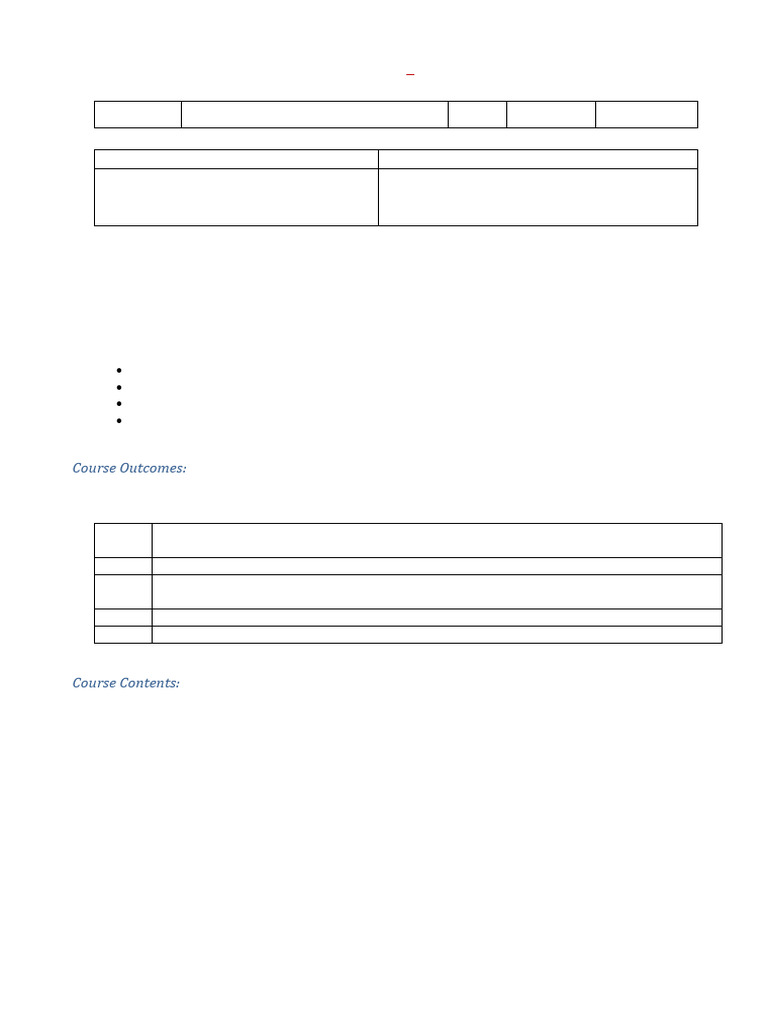 Course Outcomes:

Course Contents: